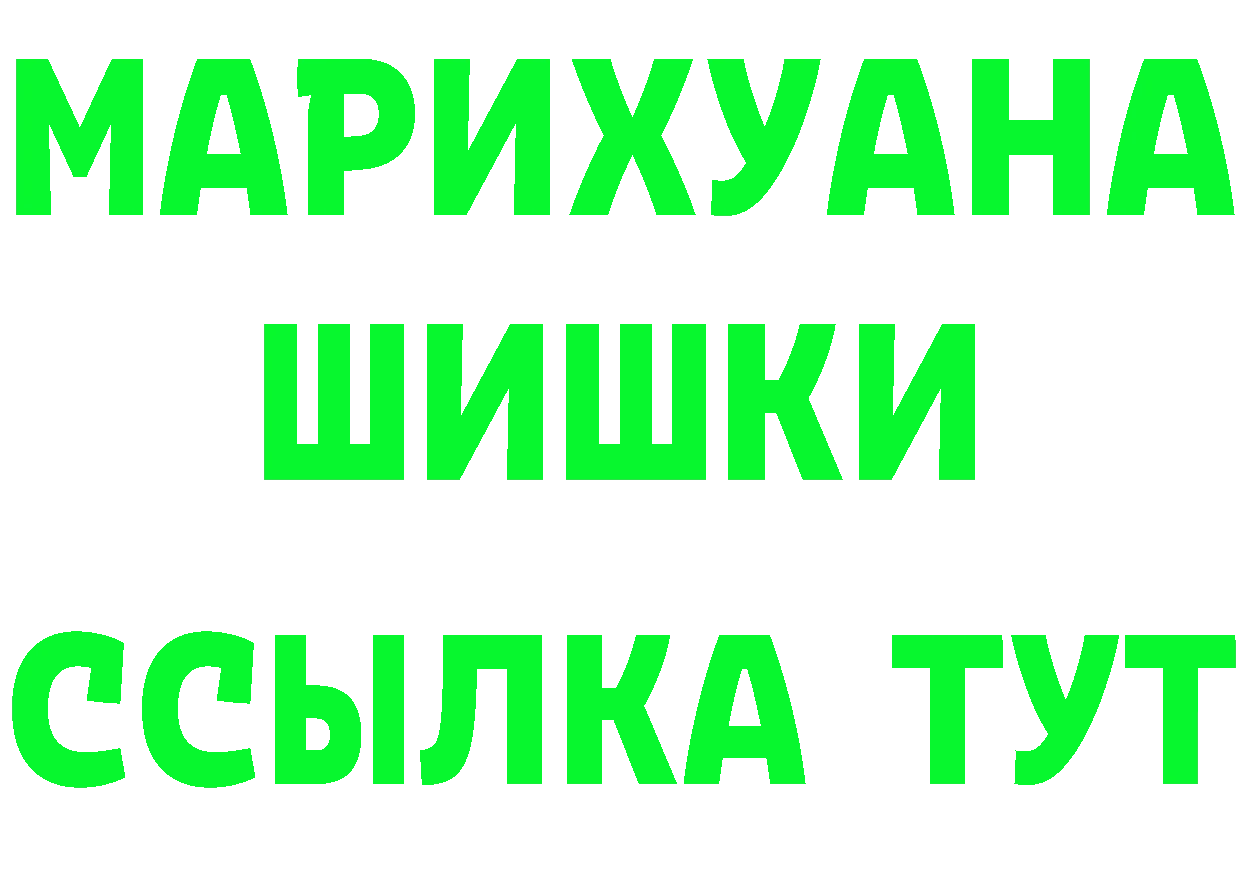 МАРИХУАНА
ШИШКИ
ССЫЛКА ТУТ